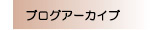 ブログアーカイブ